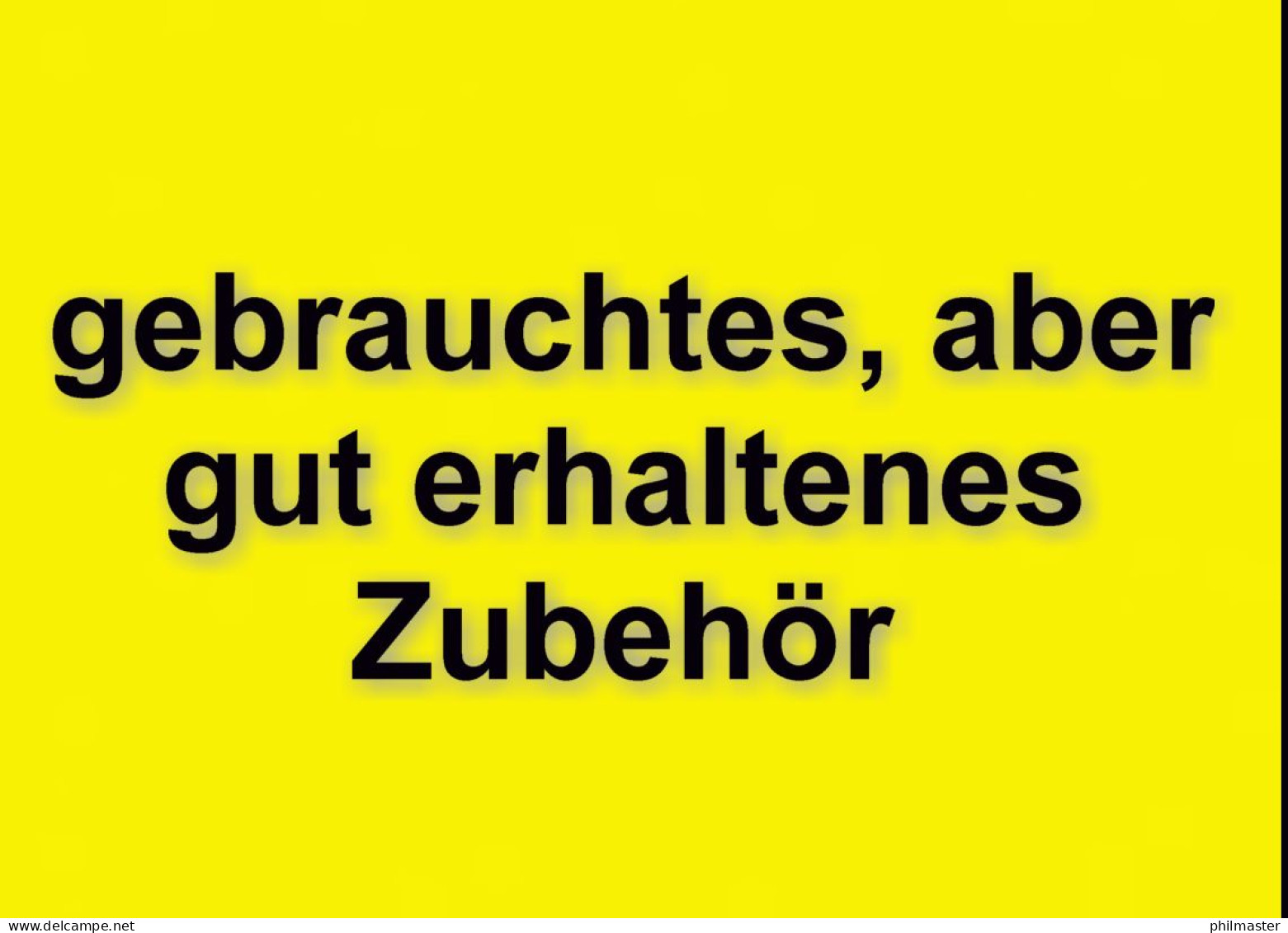 gebrauchtes, aber gut erhaltenes Zubehör

www.delcampe.net

philmaster